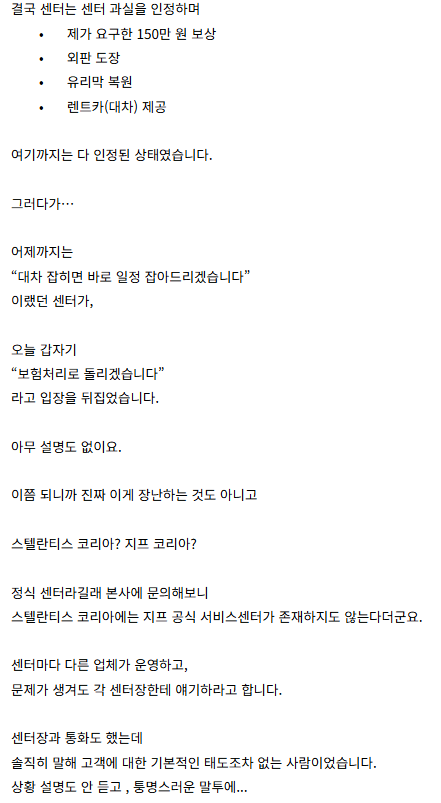 결국 센터는 센터 과실을 인정하며

• 제가 요구한 150만 원 보상
• 외판 도장
• 유리막 복원
• 렌트카(대차) 제공

여기까지는 다 인정된 상태였습니다.

그러다가…

어제까지는
"대차 잡히면 바로 일정 잡아드리겠습니다"
이랬던 센터가,

오늘 갑자기
"보험처리로 돌리겠습니다"
라고 입장을 뒤집었습니다.

아무 설명도 없이요.

이쯤 되니까 진짜 이게 장난하는 것도 아니고

스텔란티스 코리아? 지프 코리아?

정식 센터라길래 본사에 문의해보니
스텔란티스 코리아에는 지프 공식 서비스센터가 존재하지도 않는다더군요.

센터마다 다른 업체가 운영하고,
문제가 생겨도 각 센터장한테 얘기하라고 합니다.

센터장과 통화도 했는데
솔직히 말해 고객에 대한 기본적인 태도조차 없는 사람이었습니다.
상황 설명도 안 듣고 , 퉁명스러운 말투에...